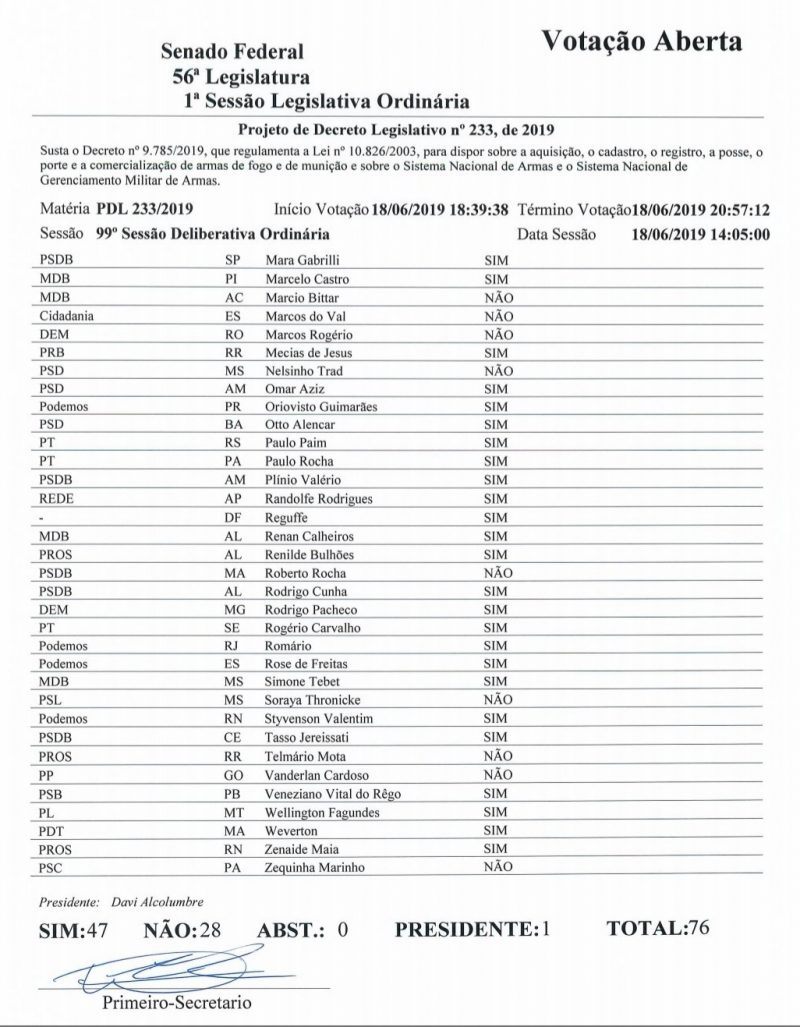 Senado Federal
56ª Legislatura
1ª Sessão Legislativa Ordinária

Votação Aberta

Projeto de Decreto Legislativo nº 233, de 2019

Susta o Decreto nº 9.785/2019, que regulamenta a Lei nº 10.826/2003, para dispor sobre a aquisição, o cadastro, o registro, a posse, o porte e a comercialização de armas de fogo e de munição e sobre o Sistema Nacional de Armas e o Sistema Nacional de Gerenciamento Militar de Armas.

Matéria PDL 233/2019 Início Votação 18/06/2019 18:39:38 Término Votação 18/06/2019 20:57:12
Sessão 99º Sessão Deliberativa Ordinária Data Sessão 18/06/2019 14:05:00

| | | | |
|---|---|---|---|
| PSDB | SP | Mara Gabrilli | SIM |
| MDB | PI | Marcelo Castro | SIM |
| MDB | AC | Marcio Bittar | NÃO |
| Cidadania | ES | Marcos do Val | NÃO |
| DEM | RO | Marcos Rogério | NÃO |
| PRB | RR | Mecias de Jesus | SIM |
| PSD | MS | Nelsinho Trad | NÃO |
| PSD | AM | Omar Aziz | SIM |
| Podemos | PR | Oriovisto Guimarães | SIM |
| PSD | BA | Otto Alencar | SIM |
| PT | RS | Paulo Paim | SIM |
| PT | PA | Paulo Rocha | SIM |
| PSDB | AM | Plínio Valério | SIM |
| REDE | AP | Randolfe Rodrigues | SIM |
| - | DF | Reguffe | SIM |
| MDB | AL | Renan Calheiros | SIM |
| PROS | AL | Renilde Bulhões | SIM |
| PSDB | MA | Roberto Rocha | NÃO |
| PSDB | AL | Rodrigo Cunha | SIM |
| DEM | MG | Rodrigo Pacheco | SIM |
| PT | SE | Rogério Carvalho | SIM |
| Podemos | RJ | Romário | SIM |
| Podemos | ES | Rose de Freitas | SIM |
| MDB | MS | Simone Tebet | SIM |
| PSL | MS | Soraya Thronicke | NÃO |
| Podemos | RN | Styvenson Valentim | SIM |
| PSDB | CE | Tasso Jereissati | SIM |
| PROS | RR | Telmário Mota | NÃO |
| PP | GO | Vanderlan Cardoso | NÃO |
| PSB | PB | Veneziano Vital do Rêgo | SIM |
| PL | MT | Wellington Fagundes | SIM |
| PDT | MA | Weverton | SIM |
| PROS | RN | Zenaide Maia | SIM |
| PSC | PA | Zequinha Marinho | NÃO |

Presidente: Davi Alcolumbre

SIM:47 NÃO:28 ABST.: 0 PRESIDENTE:1 TOTAL:76

Primeiro-Secretario